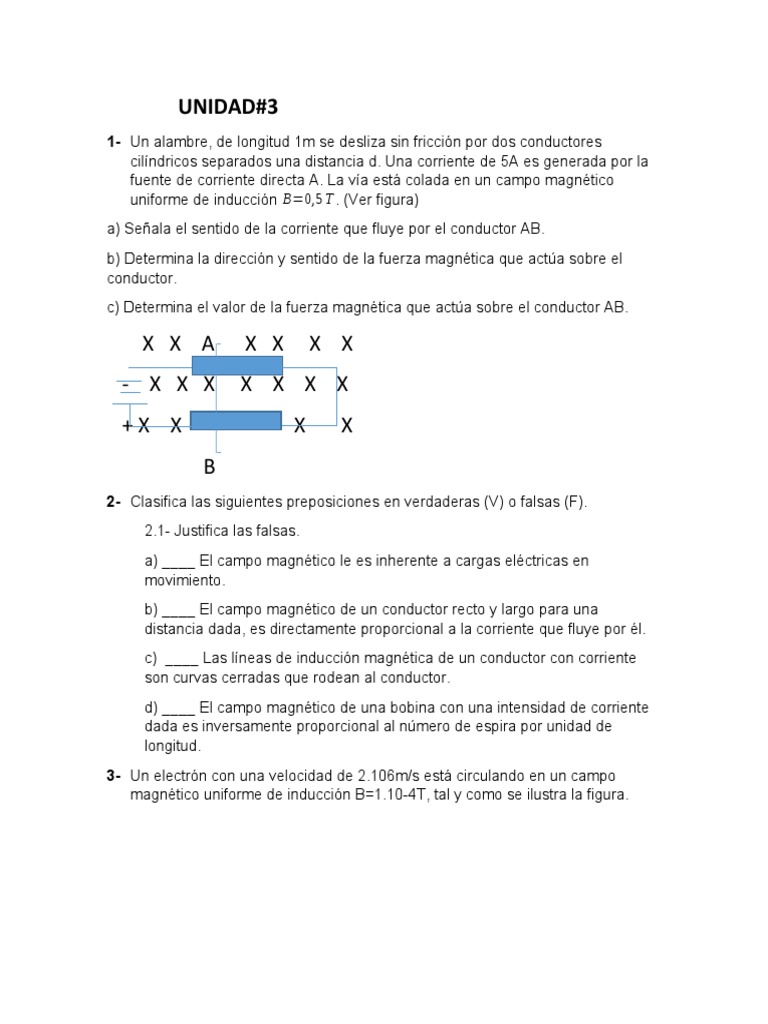 UNIDAD#3

1- Un alambre, de longitud 1m se desliza sin fricción por dos conductores cilíndricos separados una distancia d. Una corriente de 5A es generada por la fuente de corriente directa A. La vía está colada en un campo magnético uniforme de inducción $B=0,5\,T$. (Ver figura)

a) Señala el sentido de la corriente que fluye por el conductor AB.

b) Determina la dirección y sentido de la fuerza magnética que actúa sobre el conductor.

c) Determina el valor de la fuerza magnética que actúa sobre el conductor AB.

X X A X X X X

- X X X X X X X

+ X X X X

B

2- Clasifica las siguientes preposiciones en verdaderas (V) o falsas (F).

2.1- Justifica las falsas.

a) ____ El campo magnético le es inherente a cargas eléctricas en movimiento.

b) ____ El campo magnético de un conductor recto y largo para una distancia dada, es directamente proporcional a la corriente que fluye por él.

c) ____ Las líneas de inducción magnética de un conductor con corriente son curvas cerradas que rodean al conductor.

d) ____ El campo magnético de una bobina con una intensidad de corriente dada es inversamente proporcional al número de espira por unidad de longitud.

3- Un electrón con una velocidad de 2.106m/s está circulando en un campo magnético uniforme de inducción B=1.10-4T, tal y como se ilustra la figura.